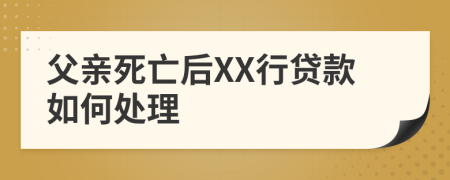 父亲死亡后XX行贷款如何处理